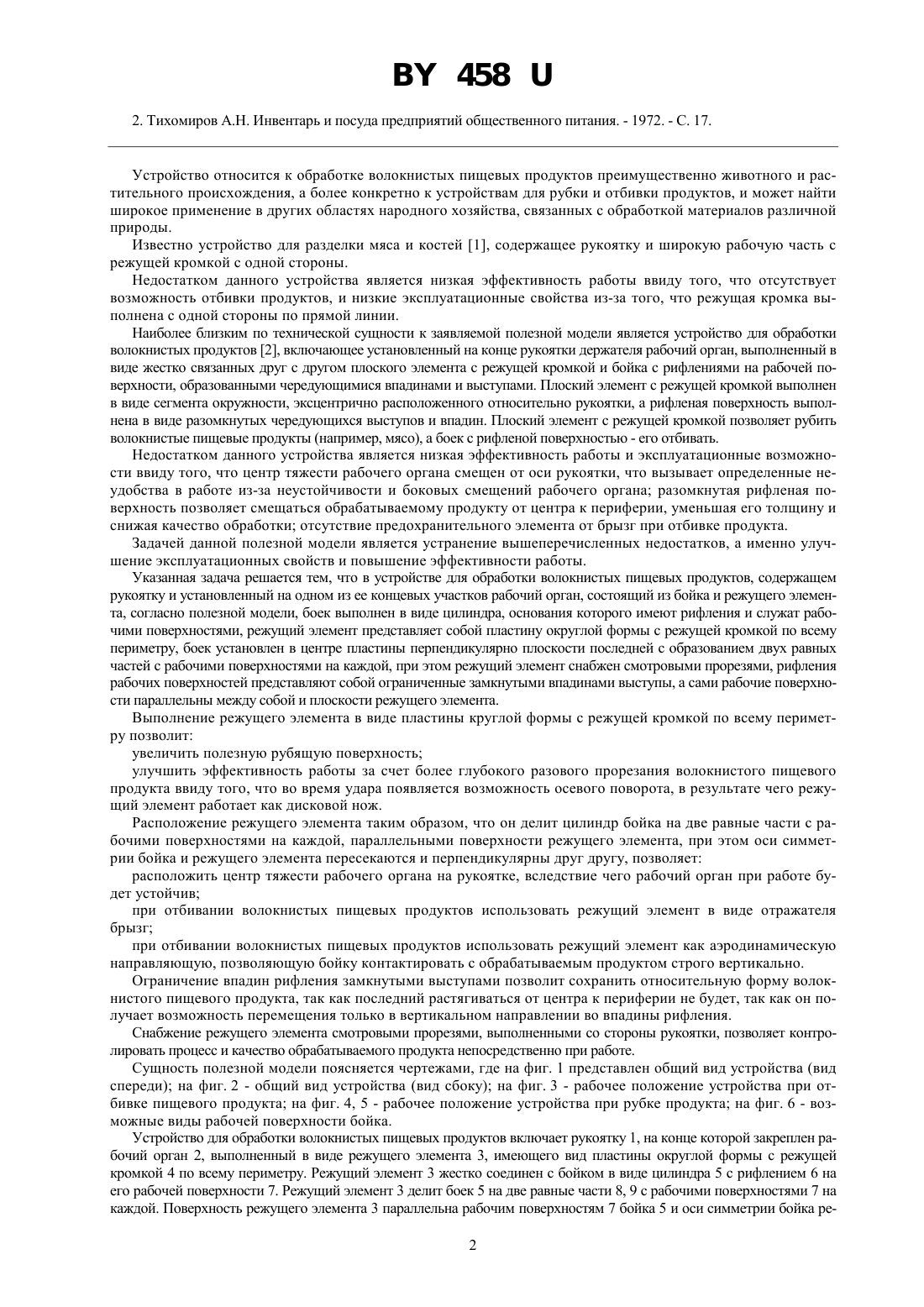 BY 458 U

2. Тихомиров А.Н. Инвентарь и посуда предприятий общественного питания. - 1972. - С. 17.

Устройство относится к обработке волокнистых пищевых продуктов преимущественно животного и растительного происхождения, а более конкретно к устройствам для рубки и отбивки продуктов, и может найти широкое применение в других областях народного хозяйства, связанных с обработкой материалов различной природы.

Известно устройство для разделки мяса и костей [1], содержащее рукоятку и широкую рабочую часть с режущей кромкой с одной стороны.

Недостатком данного устройства является низкая эффективность работы ввиду того, что отсутствует возможность отбивки продуктов, и низкие эксплуатационные свойства из-за того, что режущая кромка выполнена с одной стороны по прямой линии.

Наиболее близким по технической сущности к заявляемой полезной модели является устройство для обработки волокнистых продуктов [2], включающее установленный на конце рукоятки держателя рабочий орган, выполненный в виде жестко связанных друг с другом плоского элемента с режущей кромкой и бойка с рифлениями на рабочей поверхности, образованными чередующимися впадинами и выступами. Плоский элемент с режущей кромкой выполнен в виде сегмента окружности, эксцентрично расположенного относительно рукоятки, а рифленая поверхность выполнена в виде разомкнутых чередующихся выступов и впадин. Плоский элемент с режущей кромкой позволяет рубить волокнистые пищевые продукты (например, мясо), а боек с рифленой поверхностью - его отбивать.

Недостатком данного устройства является низкая эффективность работы и эксплуатационные возможности ввиду того, что центр тяжести рабочего органа смещен от оси рукоятки, что вызывает определенные неудобства в работе из-за неустойчивости и боковых смещений рабочего органа; разомкнутая рифленая поверхность позволяет смещаться обрабатываемому продукту от центра к периферии, уменьшая его толщину и снижая качество обработки; отсутствие предохранительного элемента от брызг при отбивке продукта.

Задачей данной полезной модели является устранение вышеперечисленных недостатков, а именно улучшение эксплуатационных свойств и повышение эффективности работы.

Указанная задача решается тем, что в устройстве для обработки волокнистых пищевых продуктов, содержащем рукоятку и установленный на одном из ее концевых участков рабочий орган, состоящий из бойка и режущего элемента, согласно полезной модели, боек выполнен в виде цилиндра, основания которого имеют рифления и служат рабочими поверхностями, режущий элемент представляет собой пластину округлой формы с режущей кромкой по всему периметру, боек установлен в центре пластины перпендикулярно плоскости последней с образованием двух равных частей с рабочими поверхностями на каждой, при этом режущий элемент снабжен смотровыми прорезями, рифления рабочих поверхностей представляют собой ограниченные замкнутыми впадинами выступы, а сами рабочие поверхности параллельны между собой и плоскости режущего элемента.

Выполнение режущего элемента в виде пластины круглой формы с режущей кромкой по всему периметру позволит:

увеличить полезную рубящую поверхность;

улучшить эффективность работы за счет более глубокого разового прорезания волокнистого пищевого продукта ввиду того, что во время удара появляется возможность осевого поворота, в результате чего режущий элемент работает как дисковой нож.

Расположение режущего элемента таким образом, что он делит цилиндр бойка на две равные части с рабочими поверхностями на каждой, параллельными поверхности режущего элемента, при этом оси симметрии бойка и режущего элемента пересекаются и перпендикулярны друг другу, позволяет:

расположить центр тяжести рабочего органа на рукоятке, вследствие чего рабочий орган при работе будет устойчив;

при отбивании волокнистых пищевых продуктов использовать режущий элемент в виде отражателя брызг;

при отбивании волокнистых пищевых продуктов использовать режущий элемент как аэродинамическую направляющую, позволяющую бойку контактировать с обрабатываемым продуктом строго вертикально.

Ограничение впадин рифления замкнутыми выступами позволит сохранить относительную форму волокнистого пищевого продукта, так как последний растягиваться от центра к периферии не будет, так как он получает возможность перемещения только в вертикальном направлении во впадины рифления.

Снабжение режущего элемента смотровыми прорезями, выполненными со стороны рукоятки, позволяет контролировать процесс и качество обрабатываемого продукта непосредственно при работе.

Сущность полезной модели поясняется чертежами, где на фиг. 1 представлен общий вид устройства (вид спереди); на фиг. 2 - общий вид устройства (вид сбоку); на фиг. 3 - рабочее положение устройства при отбивке пищевого продукта; на фиг. 4, 5 - рабочее положение устройства при рубке продукта; на фиг. 6 - возможные виды рабочей поверхности бойка.

Устройство для обработки волокнистых пищевых продуктов включает рукоятку 1, на конце которой закреплен рабочий орган 2, выполненный в виде режущего элемента 3, имеющего вид пластины округлой формы с режущей кромкой 4 по всему периметру. Режущий элемент 3 жестко соединен с бойком в виде цилиндра 5 с рифлением 6 на его рабочей поверхности 7. Режущий элемент 3 делит боек 5 на две равные части 8, 9 с рабочими поверхностями 7 на каждой. Поверхность режущего элемента 3 параллельна рабочим поверхностям 7 бойка 5 и оси симметрии бойка ре-

2